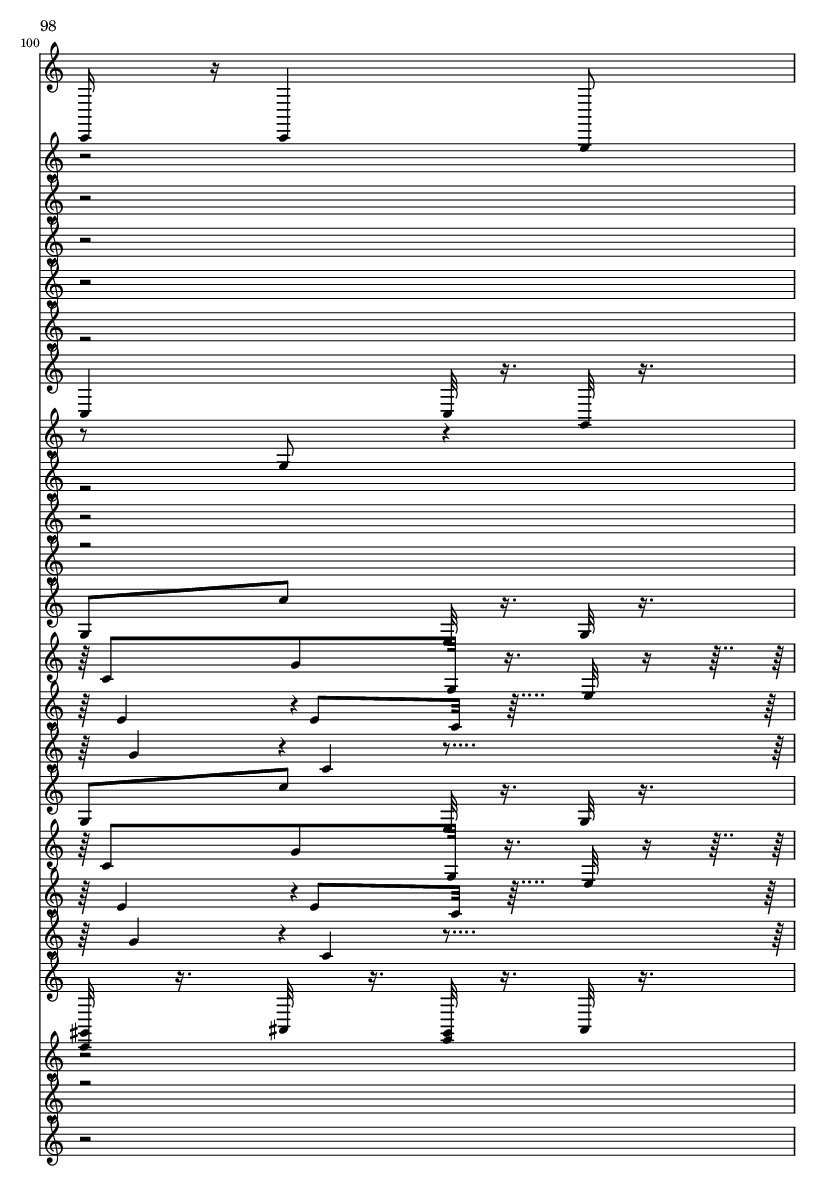 98

100